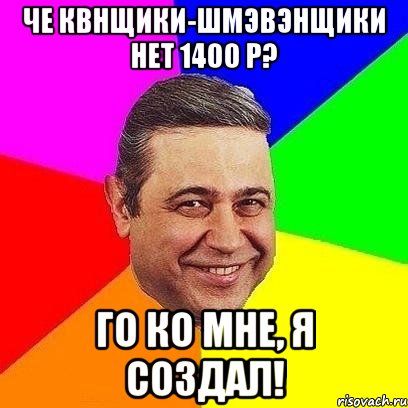 ЧЕ КВНЩИКИ-ШМЭВЭНЩИКИ НЕТ 1400 Р?

ГО КО МНЕ, Я СОЗДАЛ!

risovach.ru